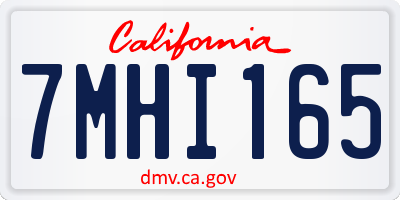 California

7MHI165

dmv.ca.gov